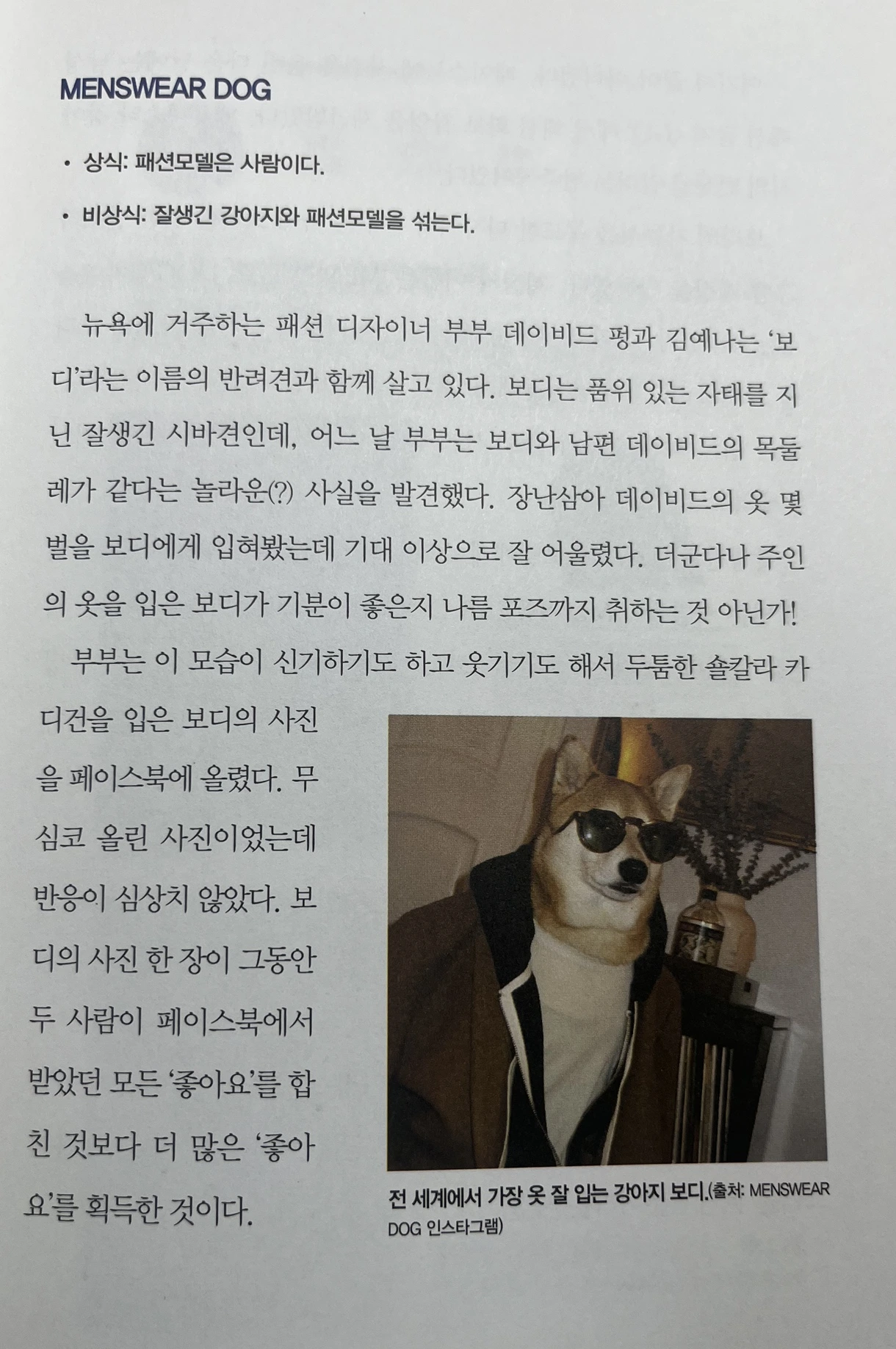 MENSWEAR DOG

• 상식: 패션모델은 사람이다.

• 비상식: 잘생긴 강아지와 패션모델을 섞는다.

뉴욕에 거주하는 패션 디자이너 부부 데이비드 펑과 김예나는 '보디'라는 이름의 반려견과 함께 살고 있다. 보디는 품위 있는 자태를 지닌 잘생긴 시바견인데, 어느 날 부부는 보디와 남편 데이비드의 목둘레가 같다는 놀라운(?) 사실을 발견했다. 장난삼아 데이비드의 옷 몇 벌을 보디에게 입혀봤는데 기대 이상으로 잘 어울렸다. 더군다나 주인의 옷을 입은 보디가 기분이 좋은지 나름 포즈까지 취하는 것 아닌가!

부부는 이 모습이 신기하기도 하고 웃기기도 해서 두툼한 숄칼라 카디건을 입은 보디의 사진을 페이스북에 올렸다. 무심코 올린 사진이었는데 반응이 심상치 않았다. 보디의 사진 한 장이 그동안 두 사람이 페이스북에서 받았던 모든 '좋아요'를 합친 것보다 더 많은 '좋아요'를 획득한 것이다.

전 세계에서 가장 옷 잘 입는 강아지 보디.(출처: MENSWEAR DOG 인스타그램)